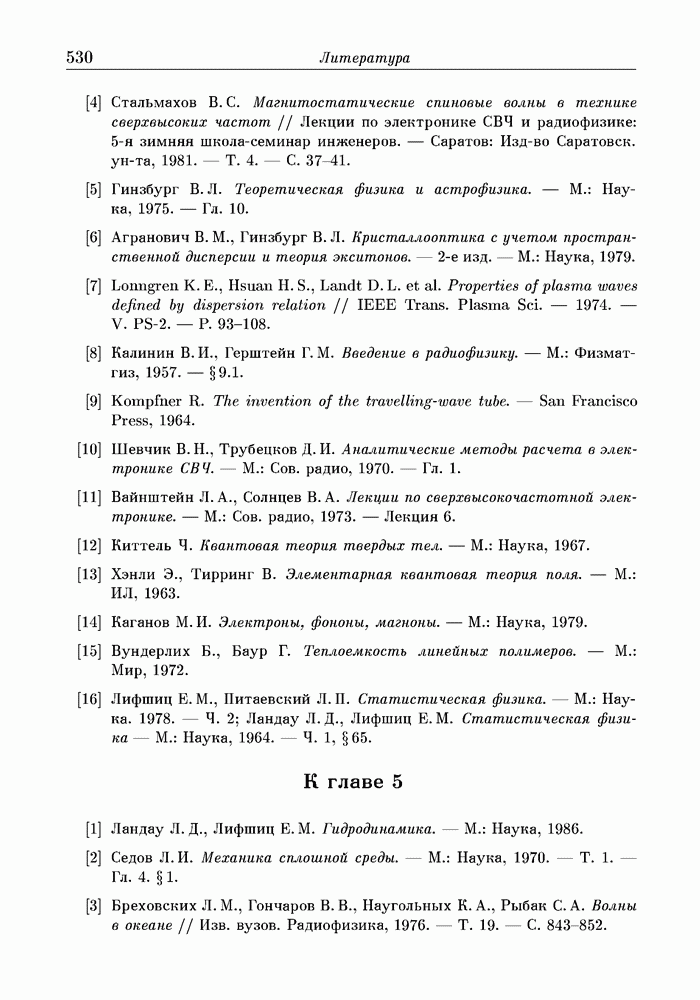 530 Литература

[4] Стальмахов В. С. Магнитостатические спиновые волны в технике сверхвысоких частот // Лекции по электронике СВЧ и радиофизике: 5-я зимняя школа-семинар инженеров. — Саратов: Изд-во Саратовск. ун-та, 1981. — Т. 4. — С. 37–41.

[5] Гинзбург В. Л. Теоретическая физика и астрофизика. — М.: Наука, 1975. — Гл. 10.

[6] Агранович В. М., Гинзбург В. Л. Кристаллооптика с учетом пространственной дисперсии и теория экситонов. — 2-е изд. — М.: Наука, 1979.

[7] Lonngren K. E., Hsuan H. S., Landt D. L. et al. Properties of plasma waves defined by dispersion relation // IEEE Trans. Plasma Sci. — 1974. — V. PS-2. — P. 93–108.

[8] Калинин В. И., Герштейн Г. М. Введение в радиофизику. — М.: Физматгиз, 1957. — § 9.1.

[9] Kompfner R. The invention of the travelling-wave tube. — San Francisco Press, 1964.

[10] Шевчик В. Н., Трубецков Д. И. Аналитические методы расчета в электронике СВЧ. — М.: Сов. радио, 1970. — Гл. 1.

[11] Вайнштейн Л. А., Солнцев В. А. Лекции по сверхвысокочастотной электронике. — М.: Сов. радио, 1973. — Лекция 6.

[12] Киттель Ч. Квантовая теория твердых тел. — М.: Наука, 1967.

[13] Хэнли Э., Тирринг В. Элементарная квантовая теория поля. — М.: ИЛ, 1963.

[14] Каганов М. И. Электроны, фононы, магноны. — М.: Наука, 1979.

[15] Вундерлих Б., Баур Г. Теплоемкость линейных полимеров. — М.: Мир, 1972.

[16] Лифшиц Е. М., Питаевский Л. П. Статистическая физика. — М.: Наука. 1978. — Ч. 2; Ландау Л. Д., Лифшиц Е. М. Статистическая физика — М.: Наука, 1964. — Ч. 1, § 65.

К главе 5

[1] Ландау Л. Д., Лифшиц Е. М. Гидродинамика. — М.: Наука, 1986.

[2] Седов Л. И. Механика сплошной среды. — М.: Наука, 1970. — Т. 1. — Гл. 4. § 1.

[3] Бреховских Л. М., Гончаров В. В., Наугольных К. А., Рыбак С. А. Волны в океане // Изв. вузов. Радиофизика, 1976. — Т. 19. — С. 843–852.